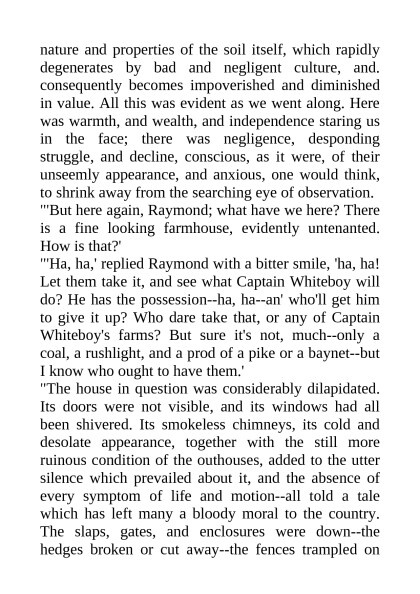 nature and properties of the soil itself, which rapidly degenerates by bad and negligent culture, and. consequently becomes impoverished and diminished in value. All this was evident as we went along. Here was warmth, and wealth, and independence staring us in the face; there was negligence, desponding struggle, and decline, conscious, as it were, of their unseemly appearance, and anxious, one would think, to shrink away from the searching eye of observation.
"'But here again, Raymond; what have we here? There is a fine looking farmhouse, evidently untenanted. How is that?'
"'Ha, ha,' replied Raymond with a bitter smile, 'ha, ha! Let them take it, and see what Captain Whiteboy will do? He has the possession--ha, ha--an' who'll get him to give it up? Who dare take that, or any of Captain Whiteboy's farms? But sure it's not, much--only a coal, a rushlight, and a prod of a pike or a baynet--but I know who ought to have them.'
"The house in question was considerably dilapidated. Its doors were not visible, and its windows had all been shivered. Its smokeless chimneys, its cold and desolate appearance, together with the still more ruinous condition of the outhouses, added to the utter silence which prevailed about it, and the absence of every symptom of life and motion--all told a tale which has left many a bloody moral to the country. The slaps, gates, and enclosures were down--the hedges broken or cut away--the fences trampled on